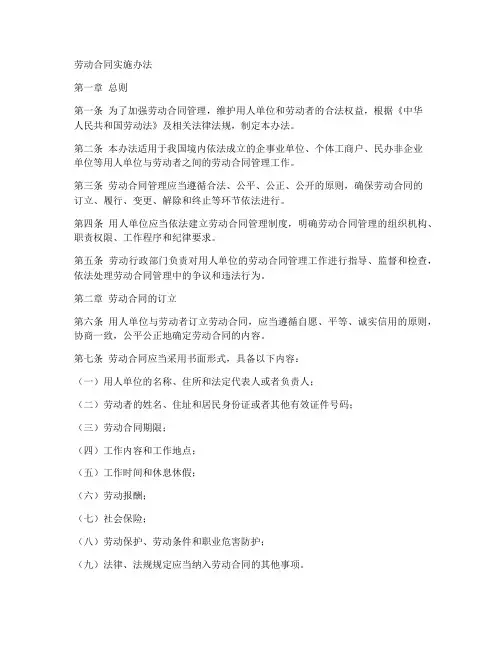 劳动合同实施办法

第一章 总则

第一条 为了加强劳动合同管理，维护用人单位和劳动者的合法权益，根据《中华人民共和国劳动法》及相关法律法规，制定本办法。

第二条 本办法适用于我国境内依法成立的企事业单位、个体工商户、民办非企业单位等用人单位与劳动者之间的劳动合同管理工作。

第三条 劳动合同管理应当遵循合法、公平、公正、公开的原则，确保劳动合同的订立、履行、变更、解除和终止等环节依法进行。

第四条 用人单位应当依法建立劳动合同管理制度，明确劳动合同管理的组织机构、职责权限、工作程序和纪律要求。

第五条 劳动行政部门负责对用人单位的劳动合同管理工作进行指导、监督和检查，依法处理劳动合同管理中的争议和违法行为。

第二章 劳动合同的订立

第六条 用人单位与劳动者订立劳动合同，应当遵循自愿、平等、诚实信用的原则，协商一致，公平公正地确定劳动合同的内容。

第七条 劳动合同应当采用书面形式，具备以下内容：

（一）用人单位的名称、住所和法定代表人或者负责人；

（二）劳动者的姓名、住址和居民身份证或者其他有效证件号码；

（三）劳动合同期限；

（四）工作内容和工作地点；

（五）工作时间和休息休假；

（六）劳动报酬；

（七）社会保险；

（八）劳动保护、劳动条件和职业危害防护；

（九）法律、法规规定应当纳入劳动合同的其他事项。